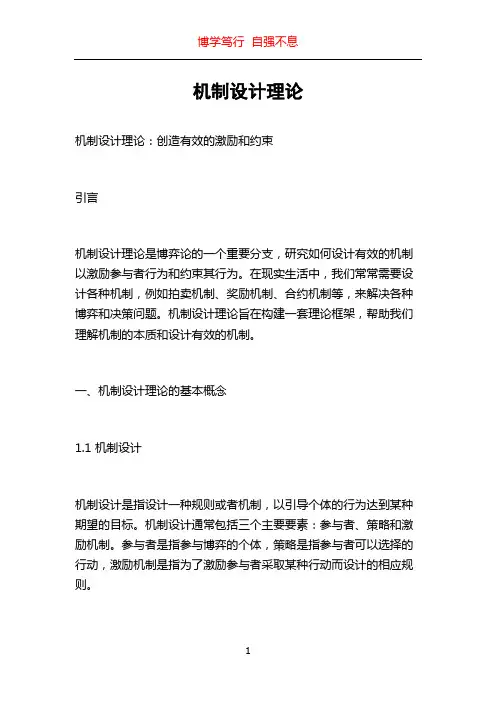 博学笃行 自强不息

机制设计理论

机制设计理论：创造有效的激励和约束

引言

机制设计理论是博弈论的一个重要分支，研究如何设计有效的机制以激励参与者行为和约束其行为。在现实生活中，我们常常需要设计各种机制，例如拍卖机制、奖励机制、合约机制等，来解决各种博弈和决策问题。机制设计理论旨在构建一套理论框架，帮助我们理解机制的本质和设计有效的机制。

一、机制设计理论的基本概念

1.1 机制设计

机制设计是指设计一种规则或者机制，以引导个体的行为达到某种期望的目标。机制设计通常包括三个主要要素：参与者、策略和激励机制。参与者是指参与博弈的个体，策略是指参与者可以选择的行动，激励机制是指为了激励参与者采取某种行动而设计的相应规则。

1